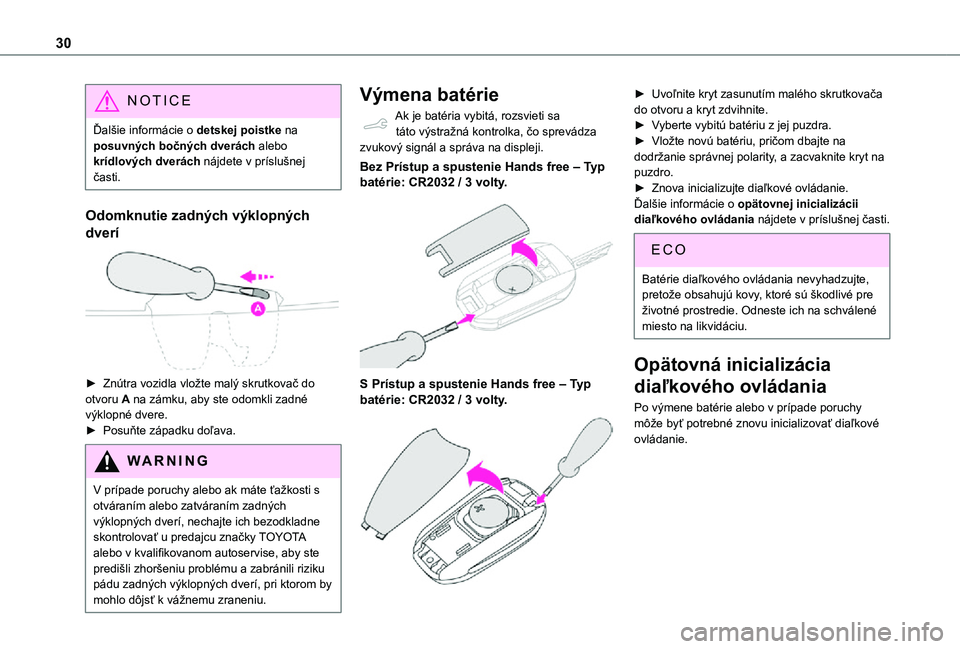 30

NOTICE

Ďalšie informácie o detskej poistke na posuvných bočných dverách alebo krídlových dverách nájdete v príslušnej časti.

Odomknutie zadných výklopných dverí

A

► Znútra vozidla vložte malý skrutkovač do otvoru A na zámku, aby ste odomkli zadné výklopné dvere.
► Posuňte západku doľava.

WARNING

V prípade poruchy alebo ak máte ťažkosti s otváraním alebo zatváraním zadných výklopných dverí, nechajte ich bezodkladne skontrolovať u predajcu značky TOYOTA alebo v kvalifikovanom autoservise, aby ste predišli zhoršeniu problému a zabránili riziku pádu zadných výklopných dverí, pri ktorom by mohlo dôjsť k vážnemu zraneniu.

Výmena batérie

Ak je batéria vybitá, rozsvieti sa táto výstražná kontrolka, čo sprevádza zvukový signál a správa na displeji.

Bez Prístup a spustenie Hands free – Typ batérie: CR2032 / 3 volty.

S Prístup a spustenie Hands free – Typ batérie: CR2032 / 3 volty.

► Uvoľnite kryt zasunutím malého skrutkovača do otvoru a kryt zdvihnite.
► Vyberte vybitú batériu z jej puzdra.
► Vložte novú batériu, pričom dbajte na dodržanie správnej polarity, a zacvaknite kryt na puzdro.
► Znova inicializujte diaľkové ovládanie.
Ďalšie informácie o opätovnej inicializácii diaľkového ovládania nájdete v príslušnej časti.

ECO

Batérie diaľkového ovládania nevyhadzujte, pretože obsahujú kovy, ktoré sú škodlivé pre životné prostredie. Odneste ich na schválené miesto na likvidáciu.

Opätovná inicializácia diaľkového ovládania

Po výmene batérie alebo v prípade poruchy môže byť potrebné znovu inicializovať diaľkové ovládanie.

carmanualsonline.info